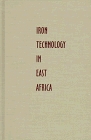 IRON
TECHNOLOGY
IN
EAST
AFRICA